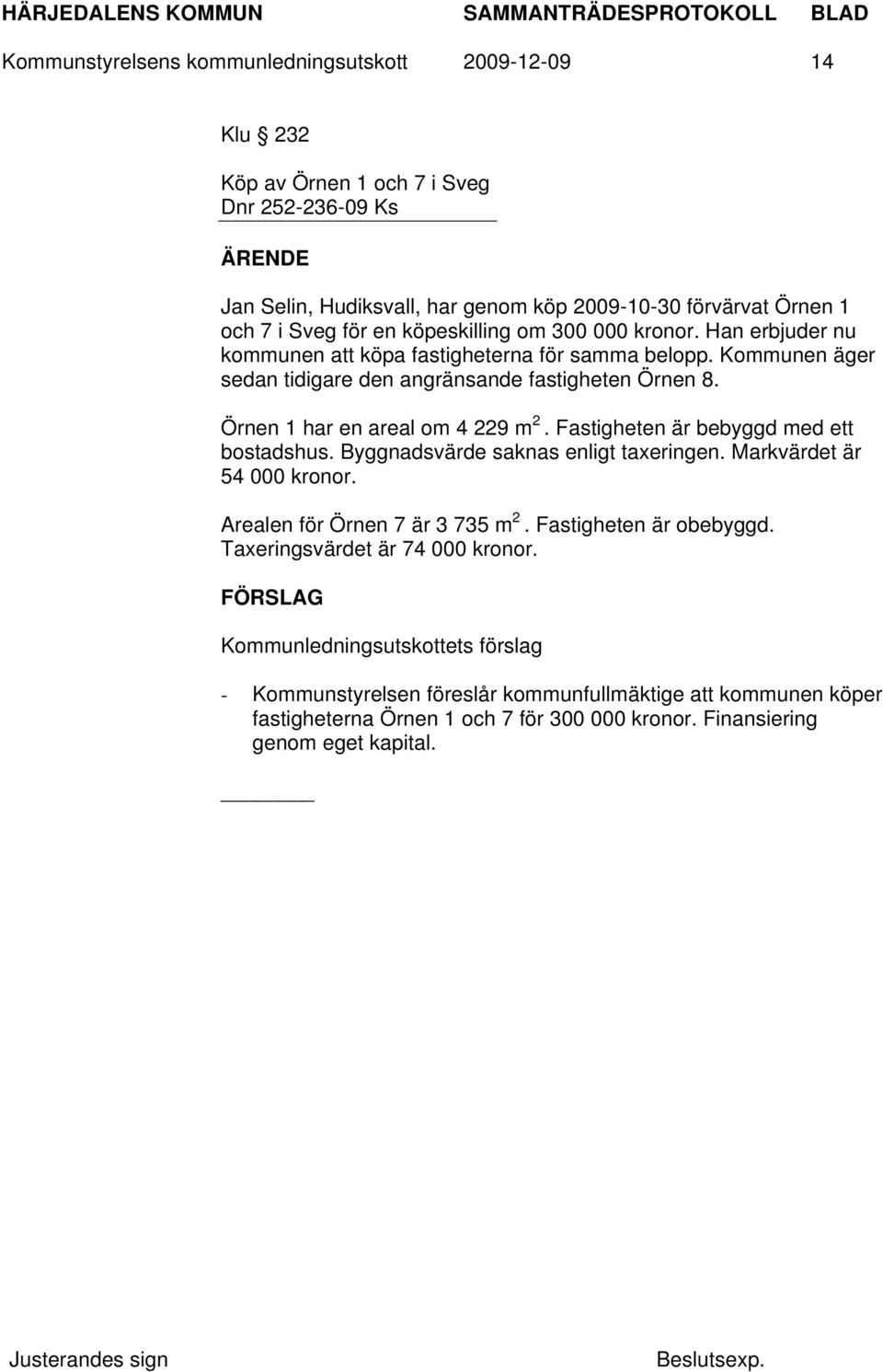 HÄRJEDALENS KOMMUN SAMMANTRÄDESPROTOKOLL BLAD

Kommunstyrelsens kommunledningsutskott 2009-12-09 14

Klu § 232

Köp av Örnen 1 och 7 i Sveg
Dnr 252-236-09 Ks

ÄRENDE

Jan Selin, Hudiksvall, har genom köp 2009-10-30 förvärvat Örnen 1 och 7 i Sveg för en köpeskilling om 300 000 kronor. Han erbjuder nu kommunen att köpa fastigheterna för samma belopp. Kommunen äger sedan tidigare den angränsande fastigheten Örnen 8.

Örnen 1 har en areal om 4 229 $m^2$. Fastigheten är bebyggd med ett bostadshus. Byggnadsvärde saknas enligt taxeringen. Markvärdet är 54 000 kronor.

Arealen för Örnen 7 är 3 735 $m^2$. Fastigheten är obebyggd. Taxeringsvärdet är 74 000 kronor.

FÖRSLAG

Kommunledningsutskottets förslag

- Kommunstyrelsen föreslår kommunfullmäktige att kommunen köper fastigheterna Örnen 1 och 7 för 300 000 kronor. Finansiering genom eget kapital.

Justerandes sign Beslutsexp.